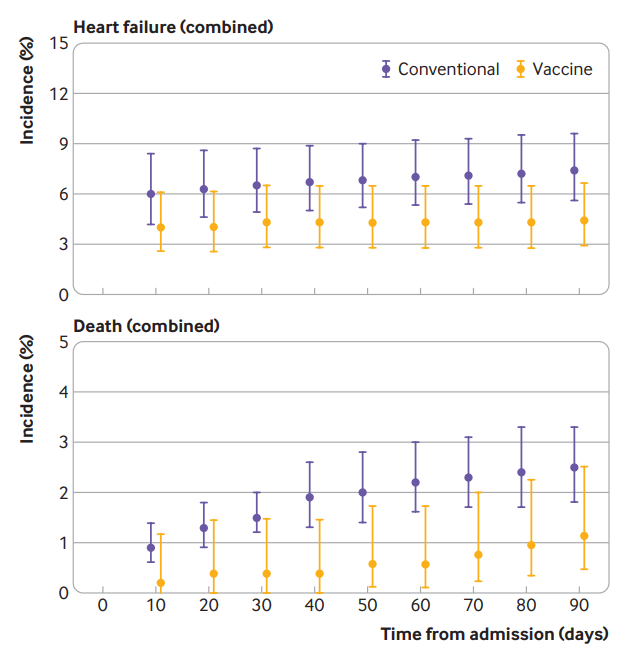 Heart failure (combined)

Incidence (%)

15
12
9
6
3
0

Conventional
Vaccine

Death (combined)

Incidence (%)

5
4
3
2
1
0

0
10
20
30
40
50
60
70
80
90

Time from admission (days)